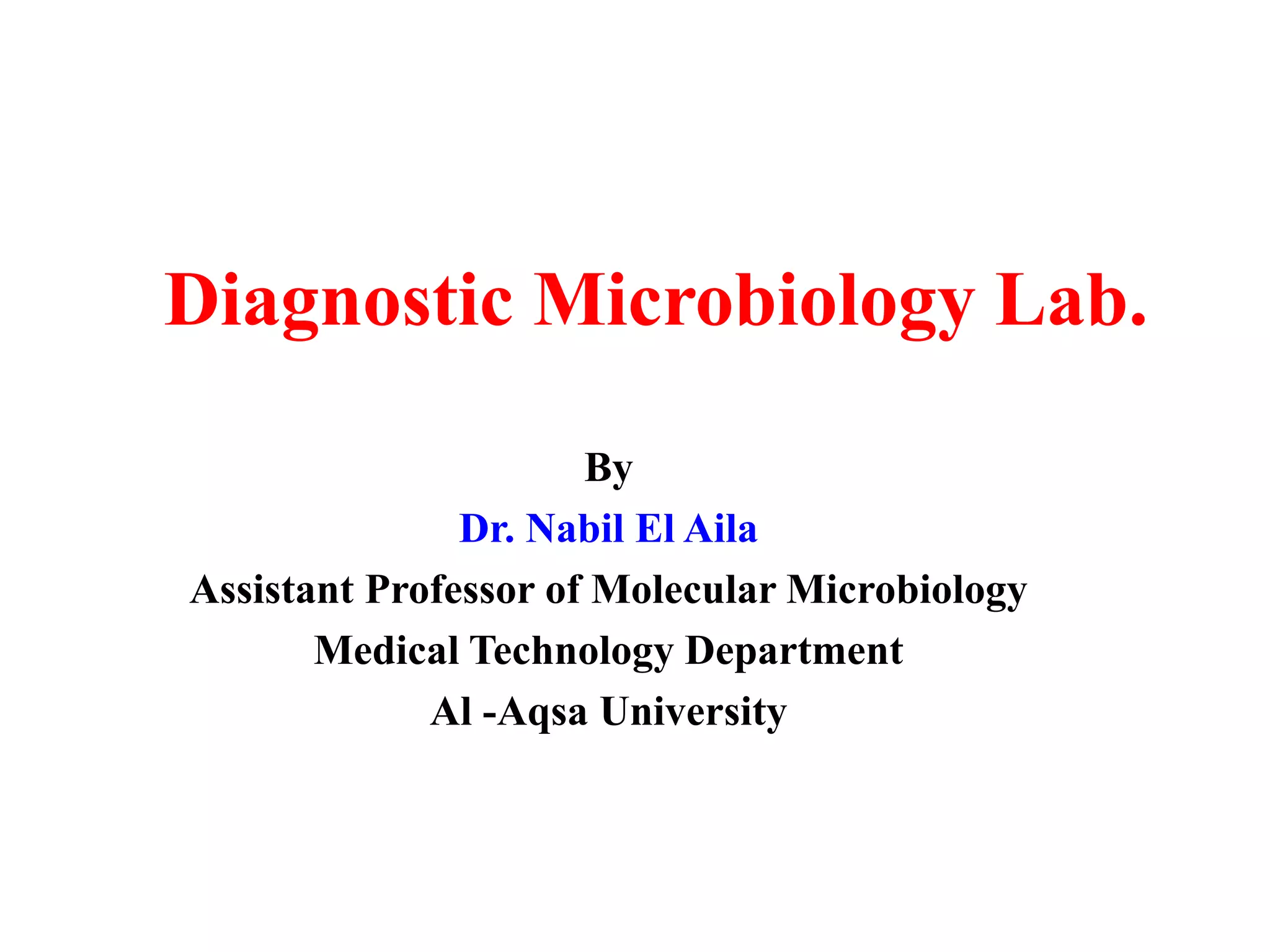 Diagnostic Microbiology Lab.

By

Dr. Nabil El Aila

Assistant Professor of Molecular Microbiology

Medical Technology Department

Al -Aqsa University